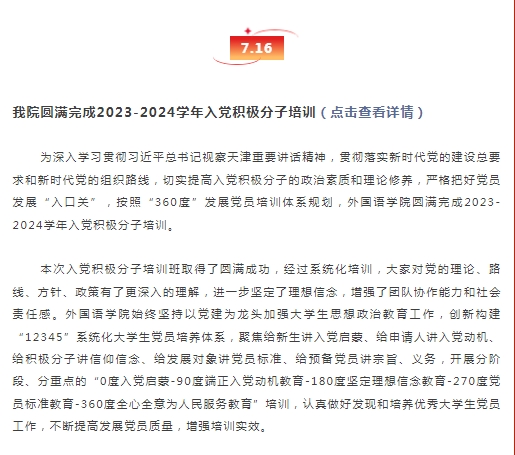 7.16

我院圆满完成2023-2024学年入党积极分子培训（点击查看详情）

为深入学习贯彻习近平总书记视察天津重要讲话精神，贯彻落实新时代党的建设总要求和新时代党的组织路线，切实提高入党积极分子的政治素质和理论修养，严格把好党员发展“入口关”，按照“360度”发展党员培训体系规划，外国语学院圆满完成2023-2024学年入党积极分子培训。

本次入党积极分子培训班取得了圆满成功，经过系统化培训，大家对党的理论、路线、方针、政策有了更深入的理解，进一步坚定了理想信念，增强了团队协作能力和社会责任感。外国语学院始终坚持以党建为龙头加强大学生思想政治教育工作，创新构建“12345”系统化大学生党员培养体系，聚焦给新生讲入党启蒙、给申请人讲入党动机、给积极分子讲信仰信念、给发展对象讲党员标准、给预备党员讲宗旨、义务，开展分阶段、分重点的“0度入党启蒙-90度端正入党动机教育-180度坚定理想信念教育-270度党员标准教育-360度全心全意为人民服务教育”培训，认真做好发现和培养优秀大学生党员工作，不断提高发展党员质量，增强培训实效。